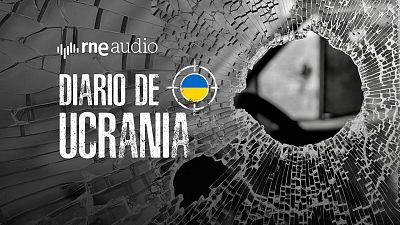 rne audio

DIARIO DE
UCRANIA